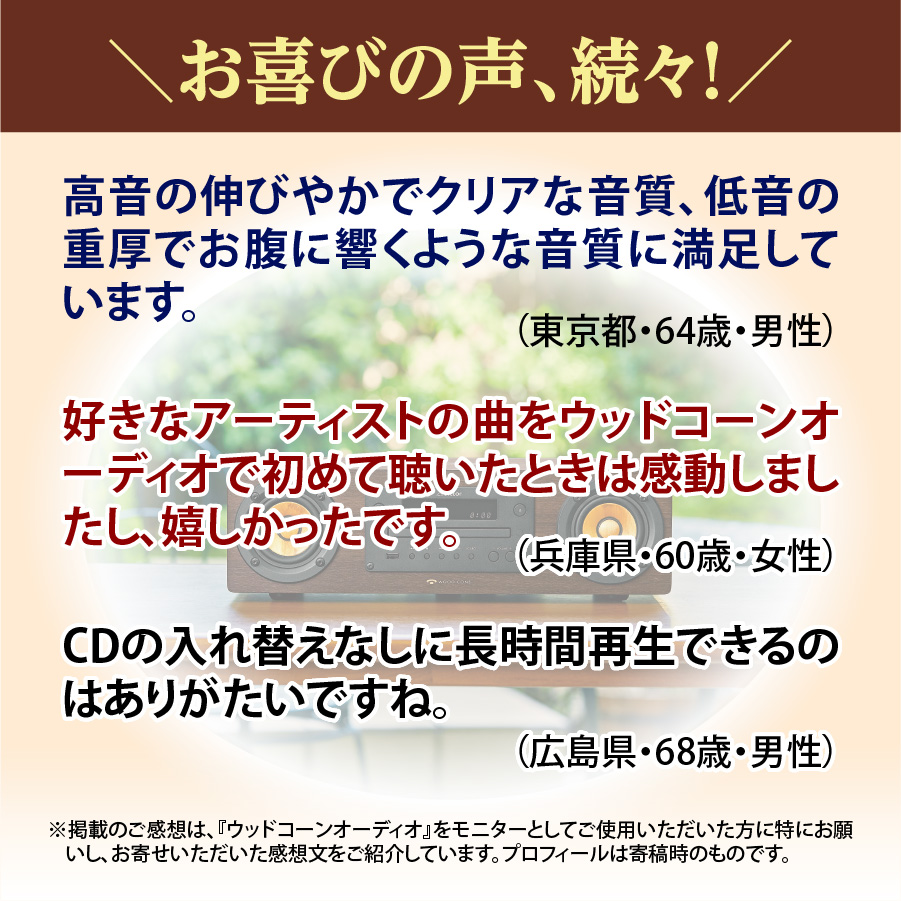 ＼お喜びの声、続々!／

高音の伸びやかでクリアな音質、低音の重厚でお腹に響くような音質に満足しています。

（東京都・64歳・男性）

好きなアーティストの曲をウッドコーンオーディオで初めて聴いたときは感動しましたし、嬉しかったです。

（兵庫県・60歳・女性）

CDの入れ替えなしに長時間再生できるのはありがたいですね。

（広島県・68歳・男性）

※掲載のご感想は、『ウッドコーンオーディオ』をモニターとしてご使用いただいた方に特にお願いし、お寄せいただいた感想文をご紹介しています。プロフィールは寄稿時のものです。